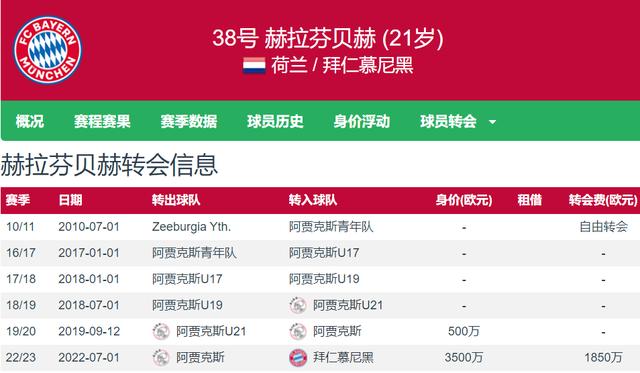 FC BAYERN MÜNCHEN

38号 赫拉芬贝赫 (21岁)
荷兰 / 拜仁慕尼黑

概况 赛程赛果 赛季数据 球员历史 身价浮动 球员转会

赫拉芬贝赫转会信息

| 赛季 | 日期 | 转出球队 | 转入球队 | 身价(欧元) | 租借 | 转会费(欧元) |
|---|---|---|---|---|---|---|
| 10/11 | 2010-07-01 | Zeeburgia Yth. | 阿贾克斯青年队 | - | | 自由转会 |
| 16/17 | 2017-01-01 | 阿贾克斯青年队 | 阿贾克斯U17 | - | | - |
| 17/18 | 2018-01-01 | 阿贾克斯U17 | 阿贾克斯U19 | - | | - |
| 18/19 | 2018-07-01 | 阿贾克斯U19 | 阿贾克斯U21 | - | | - |
| 19/20 | 2019-09-12 | 阿贾克斯U21 | 阿贾克斯 | 500万 | | - |
| 22/23 | 2022-07-01 | 阿贾克斯 | 拜仁慕尼黑 | 3500万 | | 1850万 |